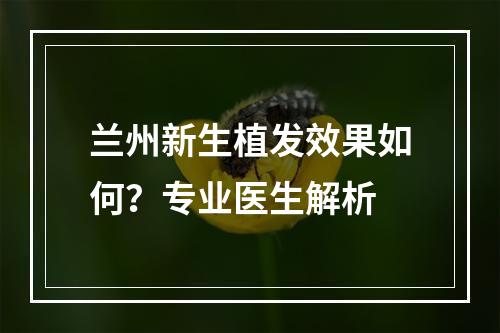 兰州新生植发效果如何？专业医生解析